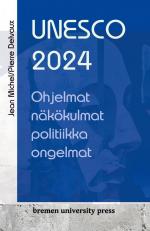 Jean Michel/Pierre Delvaux

UNESCO
2024

Ohjelmat
näkökulmat
politiikka
ongelmat

bremen university press